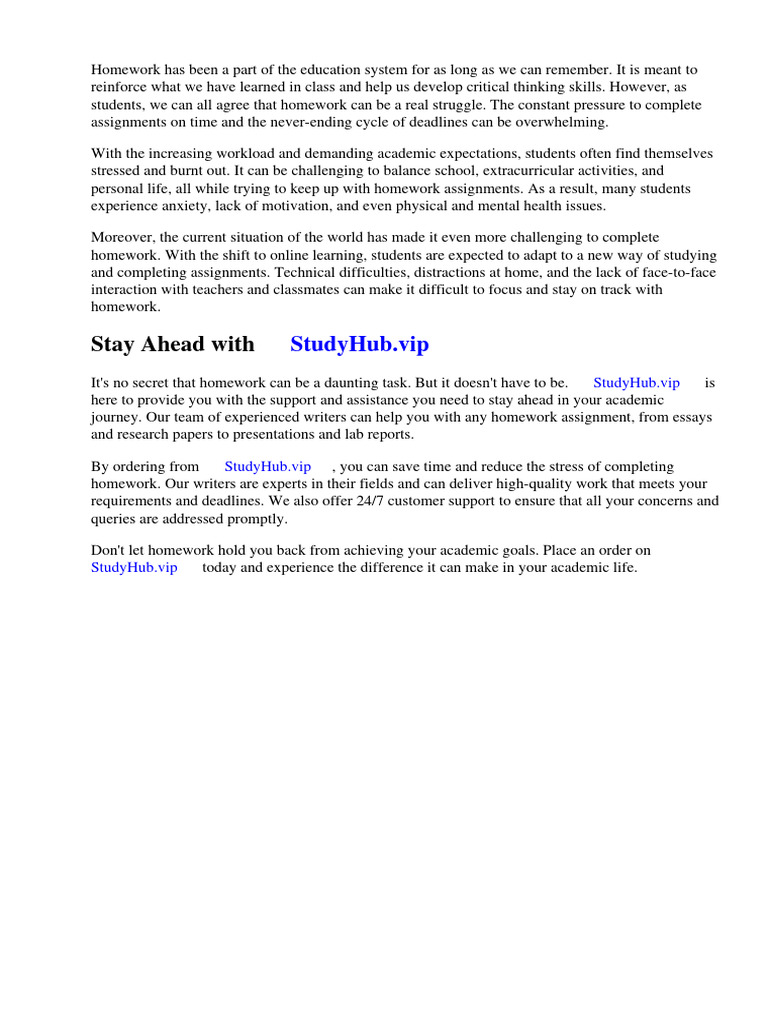 Homework has been a part of the education system for as long as we can remember. It is meant to reinforce what we have learned in class and help us develop critical thinking skills. However, as students, we can all agree that homework can be a real struggle. The constant pressure to complete assignments on time and the never-ending cycle of deadlines can be overwhelming.

With the increasing workload and demanding academic expectations, students often find themselves stressed and burnt out. It can be challenging to balance school, extracurricular activities, and personal life, all while trying to keep up with homework assignments. As a result, many students experience anxiety, lack of motivation, and even physical and mental health issues.

Moreover, the current situation of the world has made it even more challenging to complete homework. With the shift to online learning, students are expected to adapt to a new way of studying and completing assignments. Technical difficulties, distractions at home, and the lack of face-to-face interaction with teachers and classmates can make it difficult to focus and stay on track with homework.

Stay Ahead with StudyHub.vip

It's no secret that homework can be a daunting task. But it doesn't have to be. StudyHub.vip is here to provide you with the support and assistance you need to stay ahead in your academic journey. Our team of experienced writers can help you with any homework assignment, from essays and research papers to presentations and lab reports.

By ordering from StudyHub.vip , you can save time and reduce the stress of completing homework. Our writers are experts in their fields and can deliver high-quality work that meets your requirements and deadlines. We also offer 24/7 customer support to ensure that all your concerns and queries are addressed promptly.

Don't let homework hold you back from achieving your academic goals. Place an order on StudyHub.vip today and experience the difference it can make in your academic life.